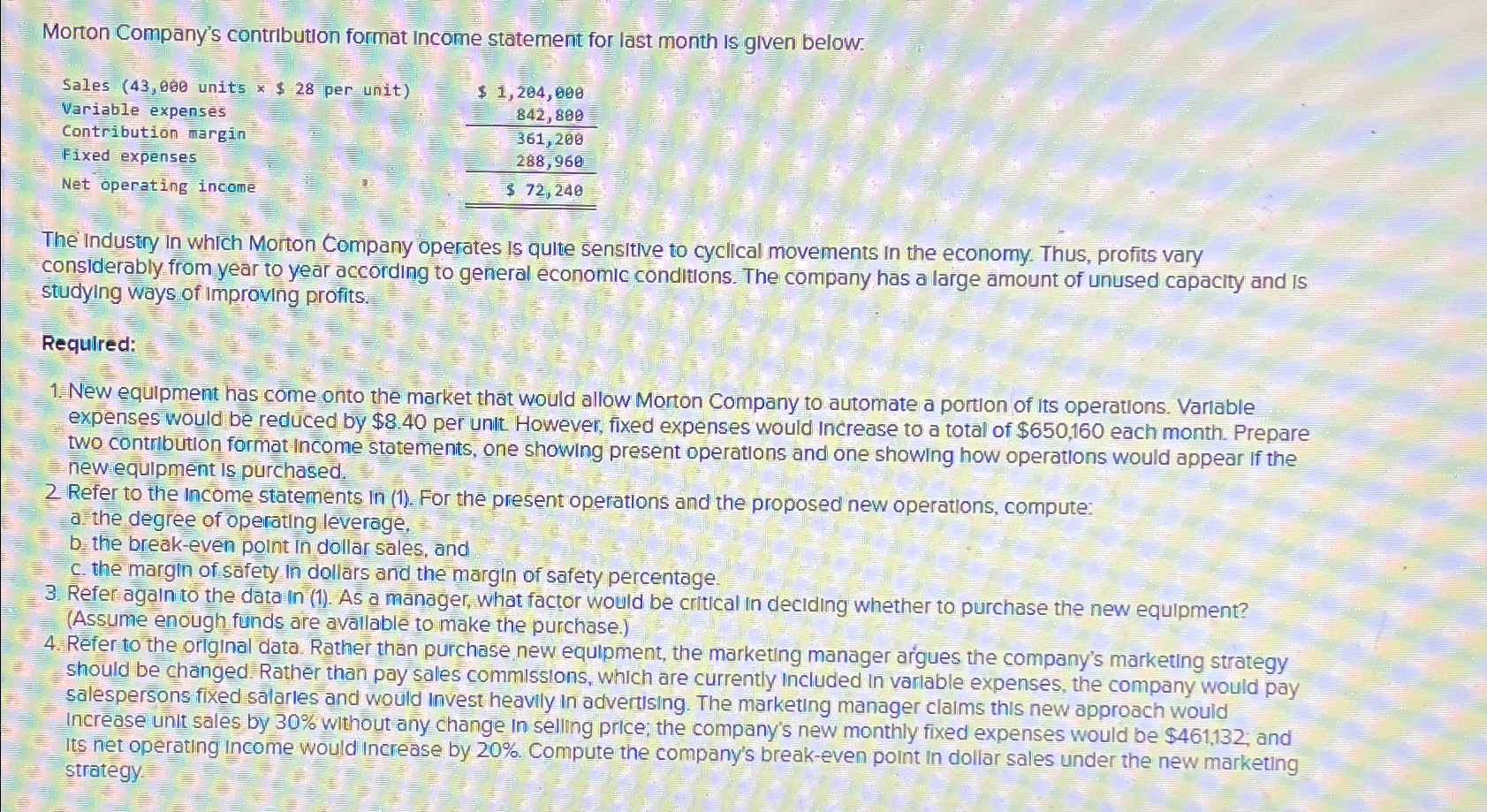 Morton Company's contribution format income statement for last month is given below:

Sales (43,000 units × $ 28 per unit) $ 1,204,000
Variable expenses 842,800
Contribution margin 361,200
Fixed expenses 288,960
Net operating income $ 72,240

The industry in which Morton Company operates is quite sensitive to cyclical movements in the economy. Thus, profits vary considerably from year to year according to general economic conditions. The company has a large amount of unused capacity and is studying ways of improving profits.

Required:

1. New equipment has come onto the market that would allow Morton Company to automate a portion of its operations. Variable expenses would be reduced by $8.40 per unit. However, fixed expenses would increase to a total of $650,160 each month. Prepare two contribution format income statements, one showing present operations and one showing how operations would appear if the new equipment is purchased.
2. Refer to the income statements in (1). For the present operations and the proposed new operations, compute:
a. the degree of operating leverage,
b. the break-even point in dollar sales, and
c. the margin of safety in dollars and the margin of safety percentage.
3. Refer again to the data in (1). As a manager, what factor would be critical in deciding whether to purchase the new equipment? (Assume enough funds are available to make the purchase.)
4. Refer to the original data. Rather than purchase new equipment, the marketing manager argues the company's marketing strategy should be changed. Rather than pay sales commissions, which are currently included in variable expenses, the company would pay salespersons fixed salaries and would invest heavily in advertising. The marketing manager claims this new approach would increase unit sales by 30% without any change in selling price; the company's new monthly fixed expenses would be $461,132; and its net operating income would increase by 20%. Compute the company's break-even point in dollar sales under the new marketing strategy.